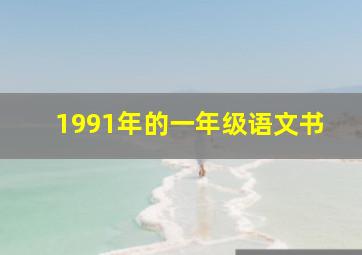 1991年的一年级语文书